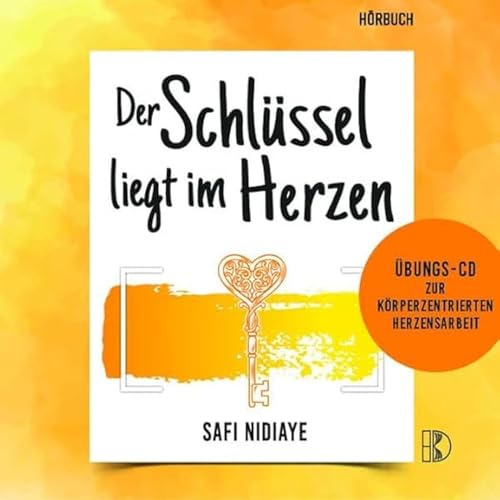 HÖRBUCH

Der Schlüssel liegt im Herzen

ÜBUNGS-CD
ZUR
KÖRPERZENTRIERTEN
HERZENSARBEIT

SAFI NIDIAYE